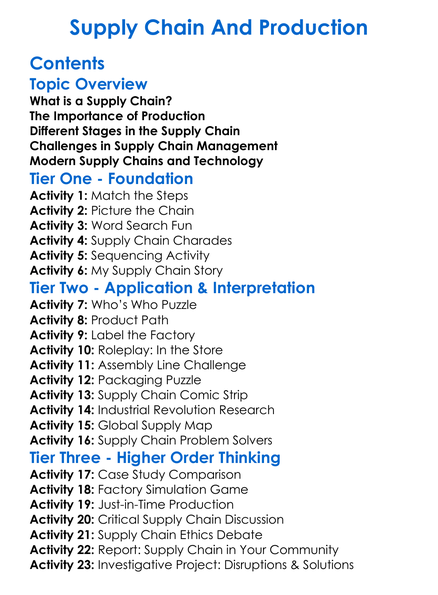 Supply Chain And Production

Contents

Topic Overview

What is a Supply Chain?
The Importance of Production
Different Stages in the Supply Chain
Challenges in Supply Chain Management
Modern Supply Chains and Technology

Tier One - Foundation

Activity 1: Match the Steps
Activity 2: Picture the Chain
Activity 3: Word Search Fun
Activity 4: Supply Chain Charades
Activity 5: Sequencing Activity
Activity 6: My Supply Chain Story

Tier Two - Application & Interpretation

Activity 7: Who's Who Puzzle
Activity 8: Product Path
Activity 9: Label the Factory
Activity 10: Roleplay: In the Store
Activity 11: Assembly Line Challenge
Activity 12: Packaging Puzzle
Activity 13: Supply Chain Comic Strip
Activity 14: Industrial Revolution Research
Activity 15: Global Supply Map
Activity 16: Supply Chain Problem Solvers

Tier Three - Higher Order Thinking

Activity 17: Case Study Comparison
Activity 18: Factory Simulation Game
Activity 19: Just-in-Time Production
Activity 20: Critical Supply Chain Discussion
Activity 21: Supply Chain Ethics Debate
Activity 22: Report: Supply Chain in Your Community
Activity 23: Investigative Project: Disruptions & Solutions